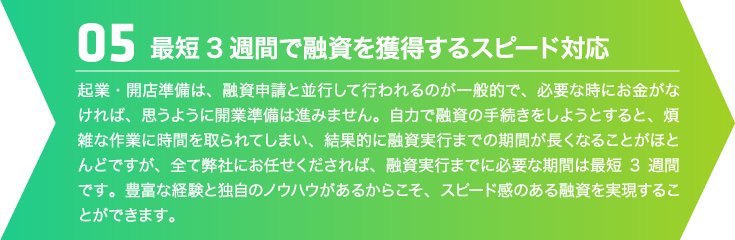 05 最短 3 週間で融資を獲得するスピード対応

起業・開店準備は、融資申請と並行して行われるのが一般的で、必要な時にお金がなければ、思うように開業準備は進みません。自力で融資の手続きをしようとすると、煩雑な作業に時間を取られてしまい、結果的に融資実行までの期間が長くなることがほとんどですが、全て弊社にお任せくだされば、融資実行までに必要な期間は最短 3 週間です。豊富な経験と独自のノウハウがあるからこそ、スピード感のある融資を実現することができます。